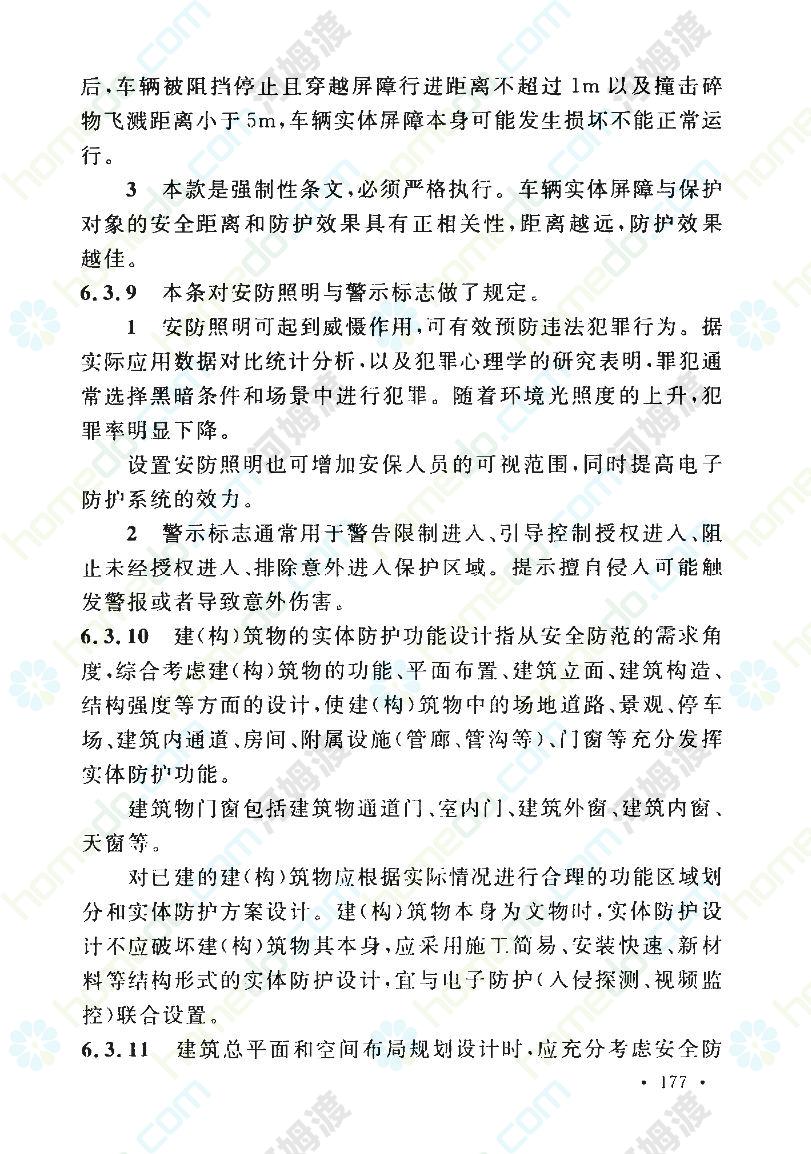 后，车辆被阻挡停止且穿越屏障行进距离不超过 1m 以及撞击碎物飞溅距离小于 5m，车辆实体屏障本身可能发生损坏不能正常运行。

3 本款是强制性条文，必须严格执行。车辆实体屏障与保护对象的安全距离和防护效果具有正相关性，距离越远，防护效果越佳。

6.3.9 本条对安防照明与警示标志做了规定。

1 安防照明可起到威慑作用，可有效预防违法犯罪行为。据实际应用数据对比统计分析，以及犯罪心理学的研究表明，罪犯通常选择黑暗条件和场景中进行犯罪。随着环境光照度的上升，犯罪率明显下降。

设置安防照明也可增加安保人员的可视范围，同时提高电子防护系统的效力。

2 警示标志通常用于警告限制进入、引导控制授权进入、阻止未经授权进入、排除意外进入保护区域。提示擅自侵入可能触发警报或者导致意外伤害。

6.3.10 建（构）筑物的实体防护功能设计指从安全防范的需求角度，综合考虑建（构）筑物的功能、平面布置、建筑立面、建筑构造、结构强度等方面的设计，使建（构）筑物中的场地道路、景观、停车场、建筑内通道、房间、附属设施（管廊、管沟等）、门窗等充分发挥实体防护功能。

建筑物门窗包括建筑物通道门、室内门、建筑外窗、建筑内窗、天窗等。

对已建的建（构）筑物应根据实际情况进行合理的功能区域划分和实体防护方案设计。建（构）筑物本身为文物时，实体防护设计不应破坏建（构）筑物其本身，应采用施工简易、安装快速、新材料等结构形式的实体防护设计，宜与电子防护（入侵探测、视频监控）联合设置。

6.3.11 建筑总平面和空间布局规划设计时，应充分考虑安全防

· 177 ·